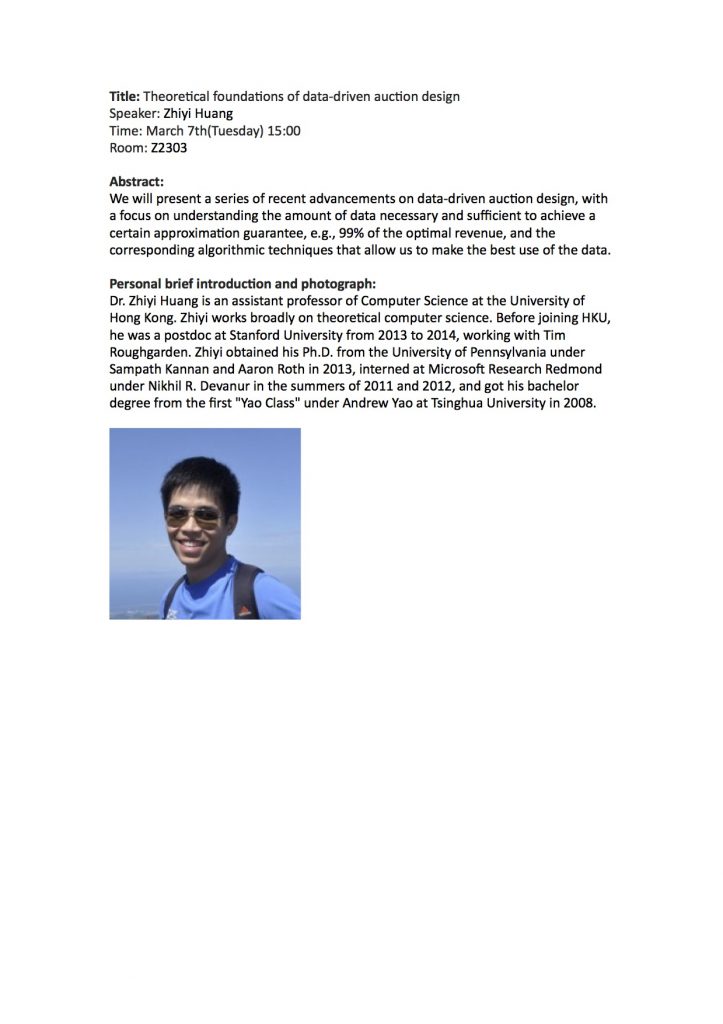 Title: Theoretical foundations of data-driven auction design
Speaker: Zhiyi Huang
Time: March 7th(Tuesday) 15:00
Room: Z2303

Abstract:
We will present a series of recent advancements on data-driven auction design, with a focus on understanding the amount of data necessary and sufficient to achieve a certain approximation guarantee, e.g., 99% of the optimal revenue, and the corresponding algorithmic techniques that allow us to make the best use of the data.

Personal brief introduction and photograph:
Dr. Zhiyi Huang is an assistant professor of Computer Science at the University of Hong Kong. Zhiyi works broadly on theoretical computer science. Before joining HKU, he was a postdoc at Stanford University from 2013 to 2014, working with Tim Roughgarden. Zhiyi obtained his Ph.D. from the University of Pennsylvania under Sampath Kannan and Aaron Roth in 2013, interned at Microsoft Research Redmond under Nikhil R. Devanur in the summers of 2011 and 2012, and got his bachelor degree from the first "Yao Class" under Andrew Yao at Tsinghua University in 2008.